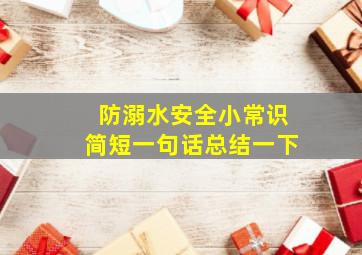 防溺水安全小常识
简短一句话总结一下